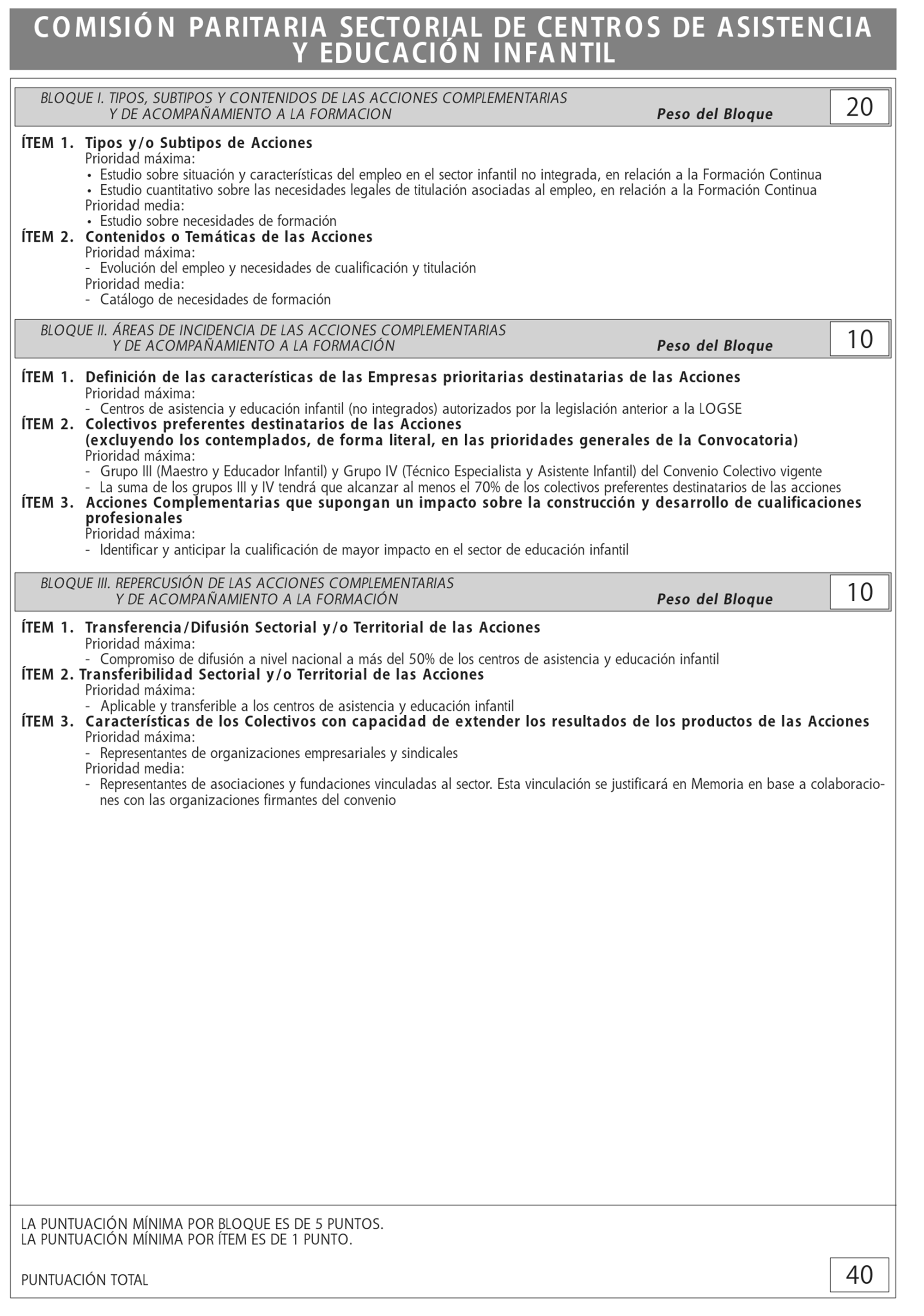 COMISIÓN PARITARIA SECTORIAL DE CENTROS DE ASISTENCIA Y EDUCACIÓN INFANTIL

BLOQUE I. TIPOS, SUBTIPOS Y CONTENIDOS DE LAS ACCIONES COMPLEMENTARIAS Y DE ACOMPAÑAMIENTO A LA FORMACION Peso del Bloque 20

ÍTEM 1. Tipos y/o Subtipos de Acciones
Prioridad máxima:
• Estudio sobre situación y características del empleo en el sector infantil no integrada, en relación a la Formación Continua
• Estudio cuantitativo sobre las necesidades legales de titulación asociadas al empleo, en relación a la Formación Continua
Prioridad media:
• Estudio sobre necesidades de formación
ÍTEM 2. Contenidos o Temáticas de las Acciones
Prioridad máxima:
- Evolución del empleo y necesidades de cualificación y titulación
Prioridad media:
- Catálogo de necesidades de formación

BLOQUE II. ÁREAS DE INCIDENCIA DE LAS ACCIONES COMPLEMENTARIAS Y DE ACOMPAÑAMIENTO A LA FORMACIÓN Peso del Bloque 10

ÍTEM 1. Definición de las características de las Empresas prioritarias destinatarias de las Acciones
Prioridad máxima:
- Centros de asistencia y educación infantil (no integrados) autorizados por la legislación anterior a la LOGSE
ÍTEM 2. Colectivos preferentes destinatarios de las Acciones
(excluyendo los contemplados, de forma literal, en las prioridades generales de la Convocatoria)
Prioridad máxima:
- Grupo III (Maestro y Educador Infantil) y Grupo IV (Técnico Especialista y Asistente Infantil) del Convenio Colectivo vigente
- La suma de los grupos III y IV tendrá que alcanzar al menos el 70% de los colectivos preferentes destinatarios de las acciones
ÍTEM 3. Acciones Complementarias que supongan un impacto sobre la construcción y desarrollo de cualificaciones profesionales
Prioridad máxima:
- Identificar y anticipar la cualificación de mayor impacto en el sector de educación infantil

BLOQUE III. REPERCUSIÓN DE LAS ACCIONES COMPLEMENTARIAS Y DE ACOMPAÑAMIENTO A LA FORMACIÓN Peso del Bloque 10

ÍTEM 1. Transferencia/Difusión Sectorial y/o Territorial de las Acciones
Prioridad máxima:
- Compromiso de difusión a nivel nacional a más del 50% de los centros de asistencia y educación infantil
ÍTEM 2. Transferibilidad Sectorial y/o Territorial de las Acciones
Prioridad máxima:
- Aplicable y transferible a los centros de asistencia y educación infantil
ÍTEM 3. Características de los Colectivos con capacidad de extender los resultados de los productos de las Acciones
Prioridad máxima:
- Representantes de organizaciones empresariales y sindicales
Prioridad media:
- Representantes de asociaciones y fundaciones vinculadas al sector. Esta vinculación se justificará en Memoria en base a colaboraciones con las organizaciones firmantes del convenio

LA PUNTUACIÓN MÍNIMA POR BLOQUE ES DE 5 PUNTOS.
LA PUNTUACIÓN MÍNIMA POR ÍTEM ES DE 1 PUNTO.

PUNTUACIÓN TOTAL 40